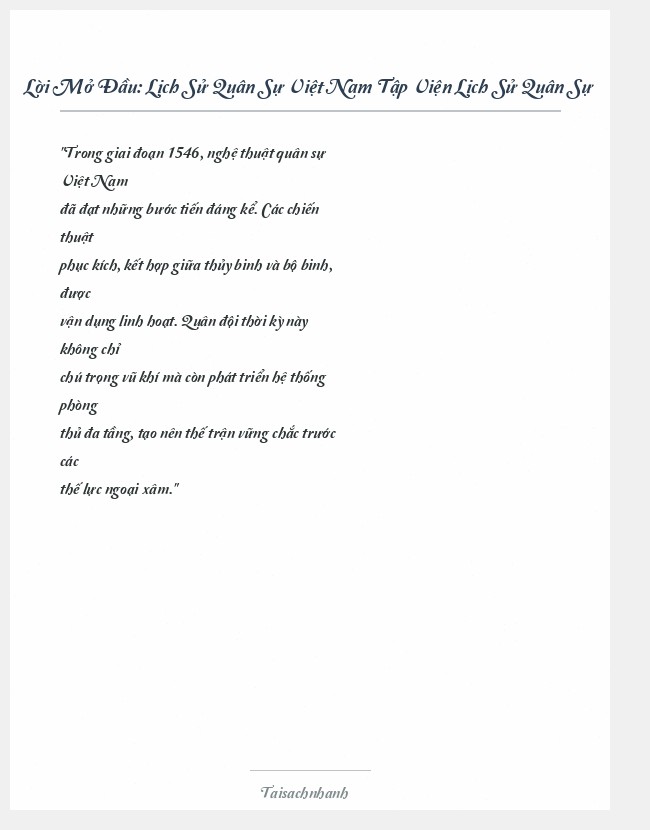 Lời Mở Đầu: Lịch Sử Quân Sự Việt Nam Tập Viện Lịch Sử Quân Sự

"Trong giai đoạn 1546, nghệ thuật quân sự Việt Nam đã đạt những bước tiến đáng kể. Các chiến thuật phục kích, kết hợp giữa thủy binh và bộ binh, được vận dụng linh hoạt. Quân đội thời kỳ này không chỉ chú trọng vũ khí mà còn phát triển hệ thống phòng thủ đa tầng, tạo nên thế trận vững chắc trước các thế lực ngoại xâm."

Taisachnhanh